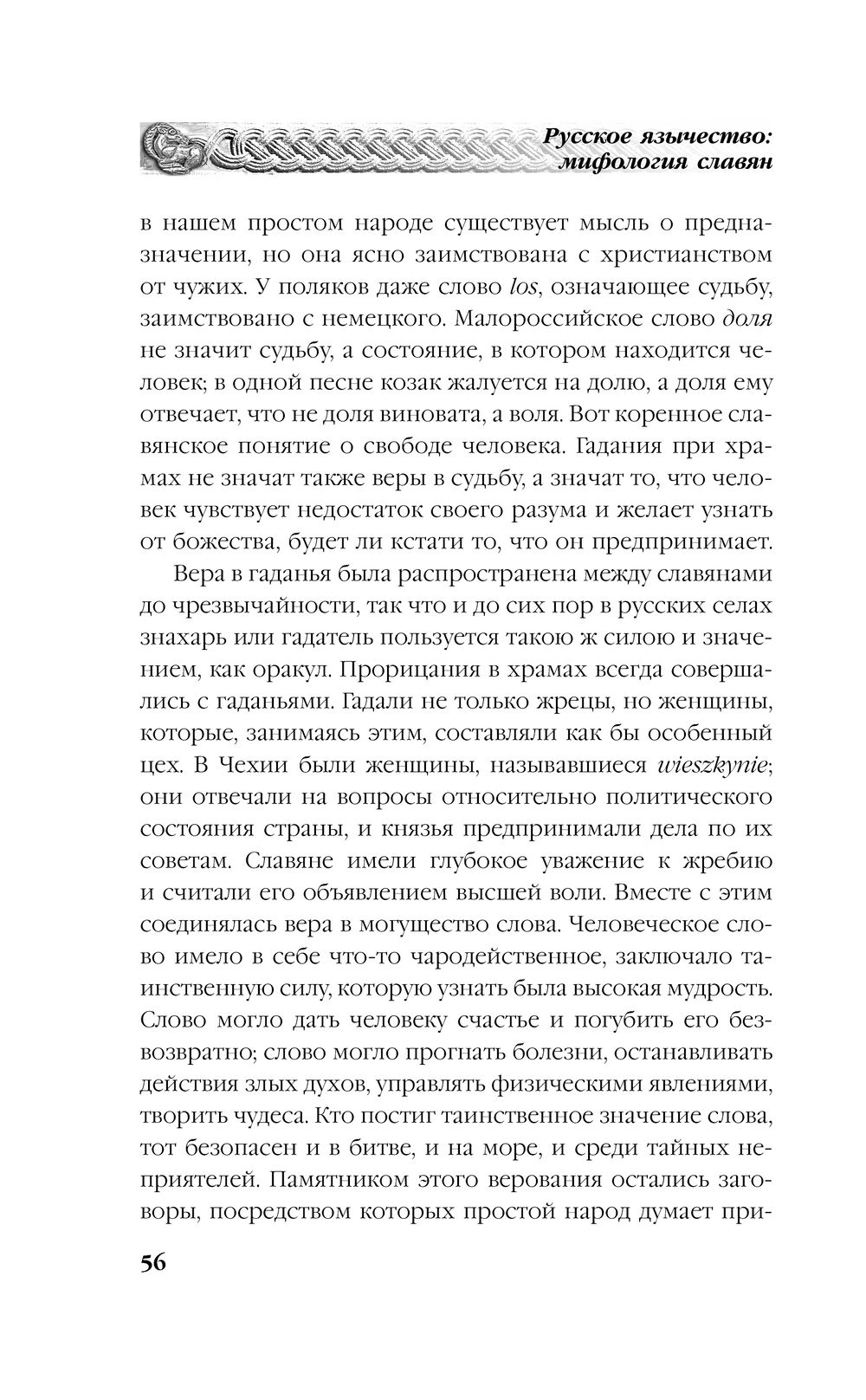 Русское язычество: мифология славян

в нашем простом народе существует мысль о предназначении, но она ясно заимствована с христианством от чужих. У поляков даже слово los, означающее судьбу, заимствовано с немецкого. Малороссийское слово доля не значит судьбу, а состояние, в котором находится человек; в одной песне козак жалуется на долю, а доля ему отвечает, что не доля виновата, а воля. Вот коренное славянское понятие о свободе человека. Гадания при храмах не значат также веры в судьбу, а значат то, что человек чувствует недостаток своего разума и желает узнать от божества, будет ли кстати то, что он предпринимает.

Вера в гаданья была распространена между славянами до чрезвычайности, так что и до сих пор в русских селах знахарь или гадатель пользуется такою ж силою и значением, как оракул. Прорицания в храмах всегда совершались с гаданьями. Гадали не только жрецы, но женщины, которые, занимаясь этим, составляли как бы особенный цех. В Чехии были женщины, называвшиеся wieszkynie; они отвечали на вопросы относительно политического состояния страны, и князья предпринимали дела по их советам. Славяне имели глубокое уважение к жребию и считали его объявлением высшей воли. Вместе с этим соединялась вера в могущество слова. Человеческое слово имело в себе что-то чародейственное, заключало таинственную силу, которую узнать была высокая мудрость. Слово могло дать человеку счастье и погубить его безвозвратно; слово могло прогнать болезни, останавливать действия злых духов, управлять физическими явлениями, творить чудеса. Кто постиг таинственное значение слова, тот безопасен и в битве, и на море, и среди тайных неприятелей. Памятником этого верования остались заговоры, посредством которых простой народ думает при-

56